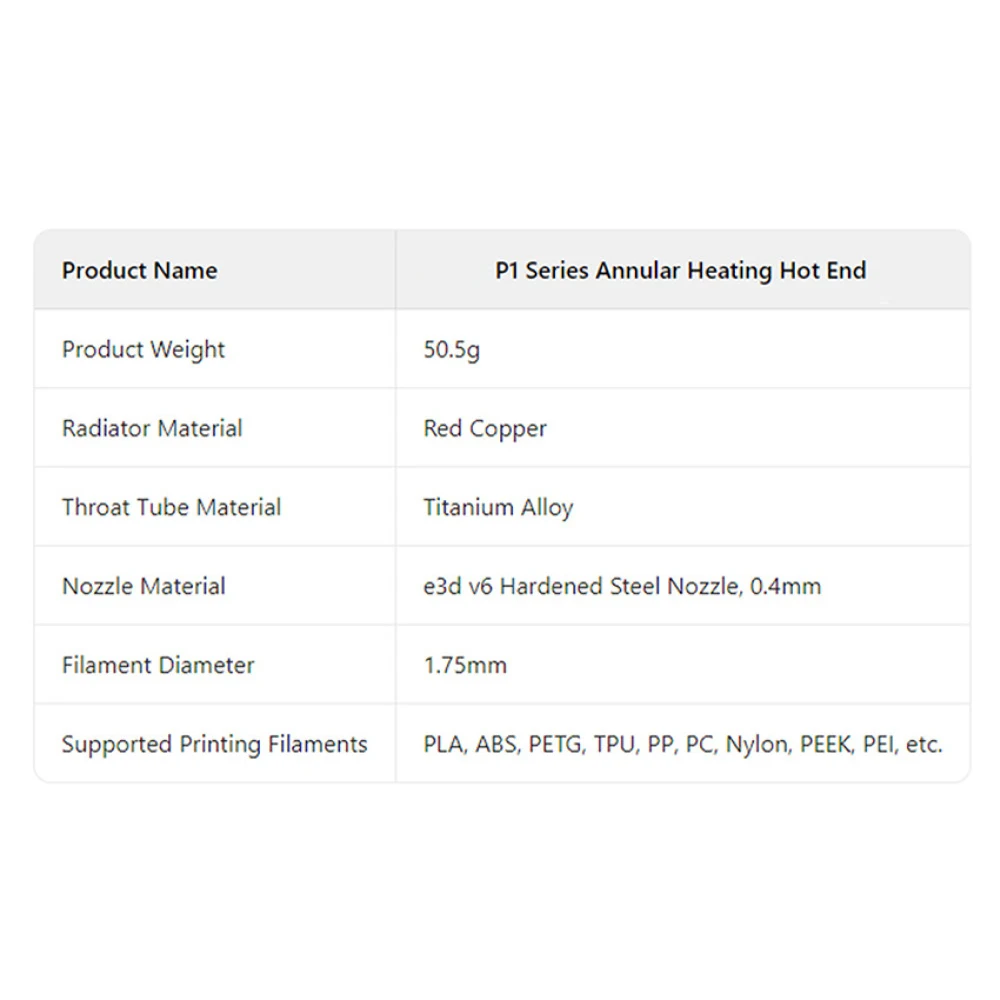 | Product Name | P1 Series Annular Heating Hot End |
|---|---|
| Product Weight | 50.5g |
| Radiator Material | Red Copper |
| Throat Tube Material | Titanium Alloy |
| Nozzle Material | e3d v6 Hardened Steel Nozzle, 0.4mm |
| Filament Diameter | 1.75mm |
| Supported Printing Filaments | PLA, ABS, PETG, TPU, PP, PC, Nylon, PEEK, PEI, etc. |